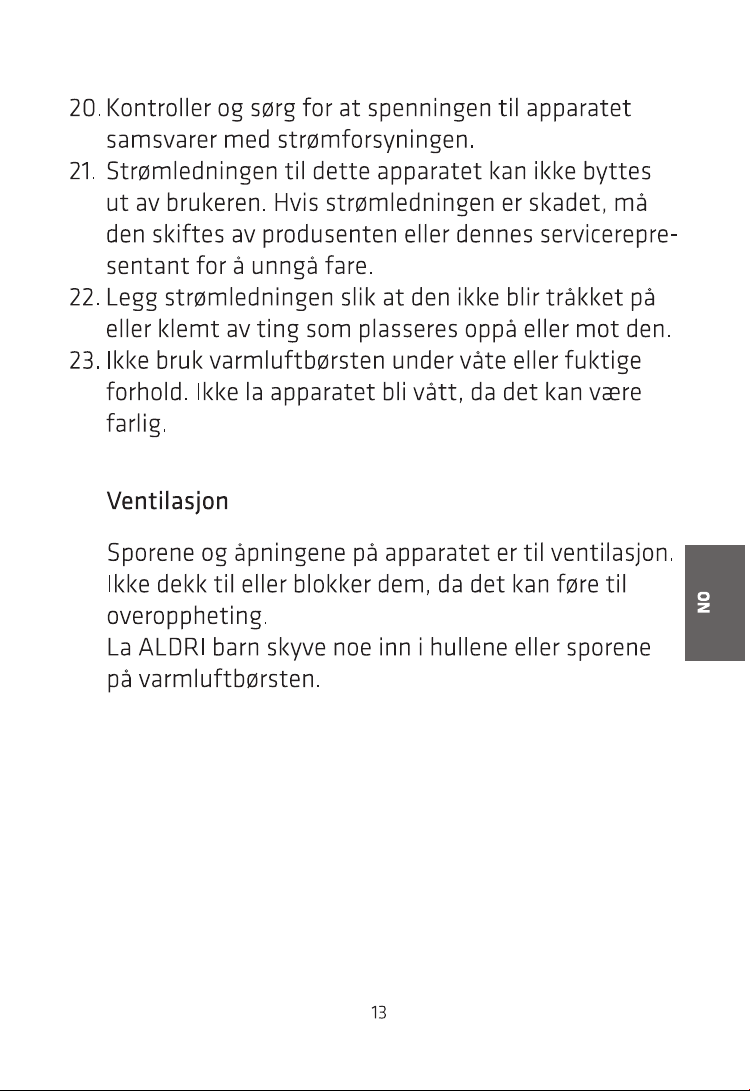 20. Kontroller og sørg for at spenningen til apparatet samsvarer med strømforsyningen.

21. Strømledningen til dette apparatet kan ikke byttes ut av brukeren. Hvis strømledningen er skadet, må den skiftes av produsenten eller dennes servicerepresentant for å unngå fare.

22. Legg strømledningen slik at den ikke blir tråkket på eller klemt av ting som plasseres oppå eller mot den.

23. Ikke bruk varmluftbørsten under våte eller fuktige forhold. Ikke la apparatet bli vått, da det kan være farlig.

Ventilasjon

Sporene og åpningene på apparatet er til ventilasjon. Ikke dekk til eller blokker dem, da det kan føre til overoppheting.

La ALDRI barn skyve noe inn i hullene eller sporene på varmluftbørsten.

NO

13